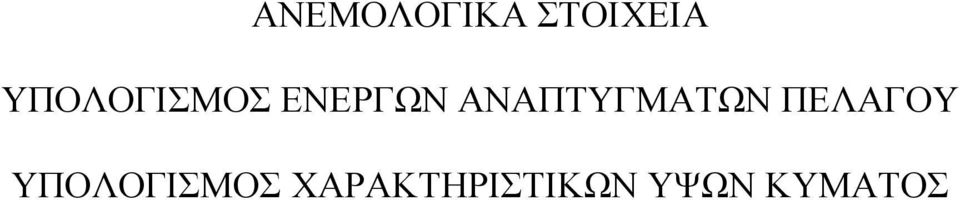 ΑΝΕΜΟΛΟΓΙΚΑ ΣΤΟΙΧΕΙΑ

ΥΠΟΛΟΓΙΣΜΟΣ ΕΝΕΡΓΩΝ ΑΝΑΠΤΥΓΜΑΤΩΝ ΠΕΛΑΓΟΥ

ΥΠΟΛΟΓΙΣΜΟΣ ΧΑΡΑΚΤΗΡΙΣΤΙΚΩΝ ΥΨΩΝ ΚΥΜΑΤΟΣ